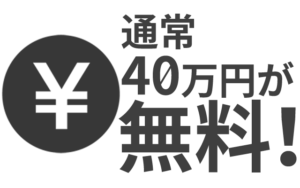 ¥

通常
40万円が
無料!